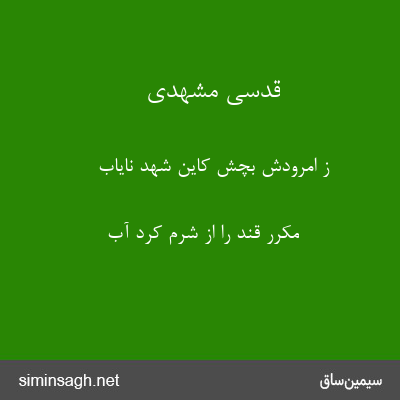 قدسی مشهدی

ز امرودش بچش کاین شهد نایاب

مکرر قند را از شرم کرد آب

siminsagh.net

سیمین‌ساق